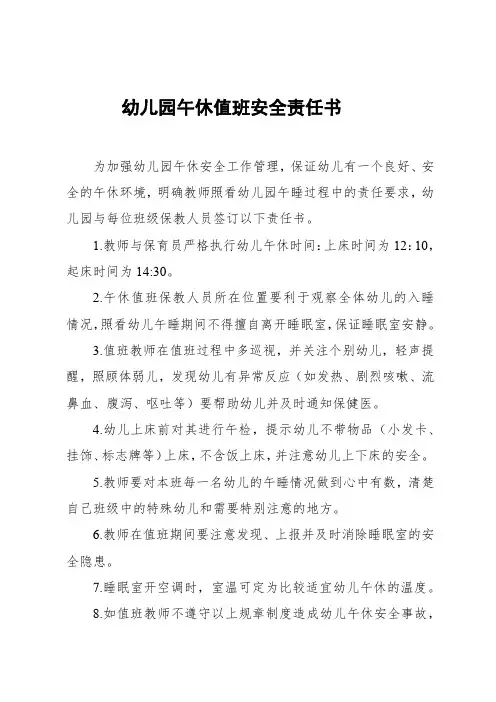 幼儿园午休值班安全责任书

为加强幼儿园午休安全工作管理，保证幼儿有一个良好、安全的午休环境，明确教师照看幼儿园午睡过程中的责任要求，幼儿园与每位班级保教人员签订以下责任书。

1.教师与保育员严格执行幼儿午休时间：上床时间为 12：10，起床时间为 14:30。

2.午休值班保教人员所在位置要利于观察全体幼儿的入睡情况，照看幼儿午睡期间不得擅自离开睡眠室，保证睡眠室安静。

3.值班教师在值班过程中多巡视，并关注个别幼儿，轻声提醒，照顾体弱儿，发现幼儿有异常反应（如发热、剧烈咳嗽、流鼻血、腹泻、呕吐等）要帮助幼儿并及时通知保健医。

4.幼儿上床前对其进行午检，提示幼儿不带物品（小发卡、挂饰、标志牌等）上床，不含饭上床，并注意幼儿上下床的安全。

5.教师要对本班每一名幼儿的午睡情况做到心中有数，清楚自己班级中的特殊幼儿和需要特别注意的地方。

6.教师在值班期间要注意发现、上报并及时消除睡眠室的安全隐患。

7.睡眠室开空调时，室温可定为比较适宜幼儿午休的温度。

8.如值班教师不遵守以上规章制度造成幼儿午休安全事故，